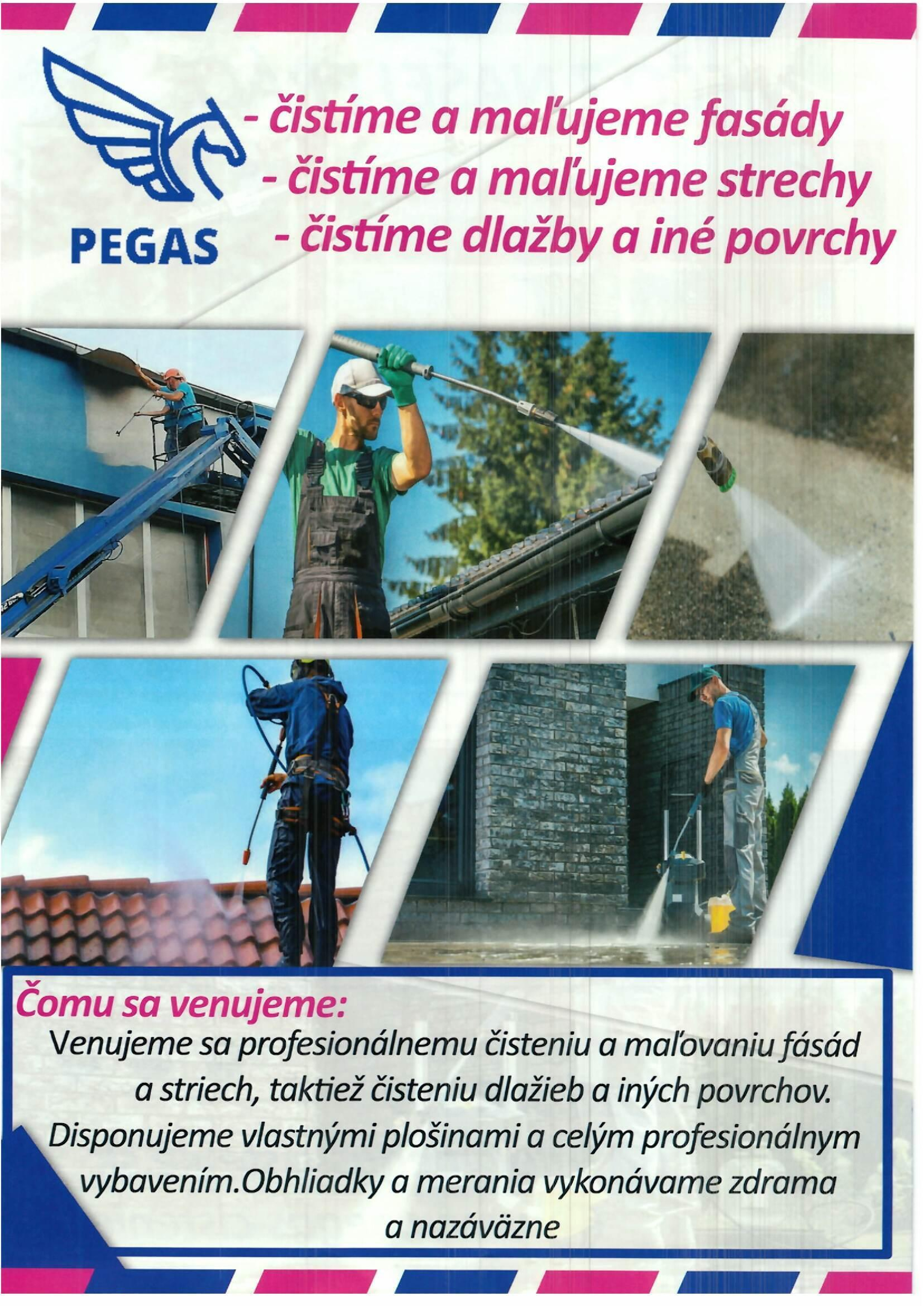 PEGAS

- čistíme a maľujeme fasády
- čistíme a maľujeme strechy
- čistíme dlažby a iné povrchy

Čomu sa venujeme:
Venujeme sa profesionálnemu čisteniu a maľovaniu fásád a striech, taktiež čisteniu dlažieb a iných povrchov. Disponujeme vlastnými plošinami a celým profesionálnym vybavením.Obhliadky a merania vykonávame zdrama a nazáväzne